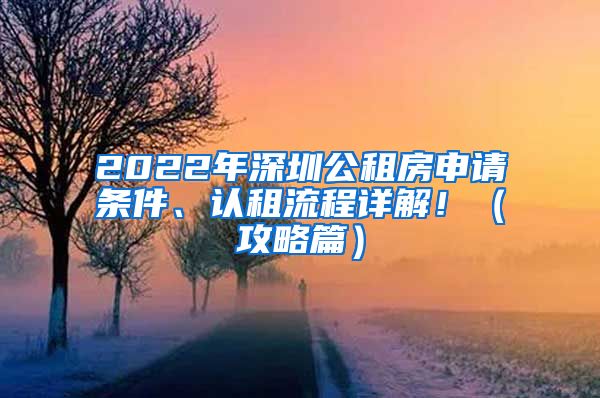 2022年深圳公租房申请条件、认租流程详解！（攻略篇）